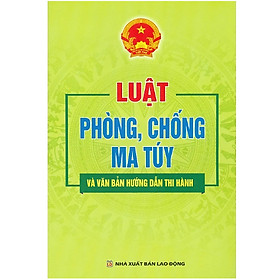 LUẬT

PHÒNG, CHỐNG MA TÚY

VÀ VĂN BẢN HƯỚNG DẪN THI HÀNH

NHÀ XUẤT BẢN LAO ĐỘNG